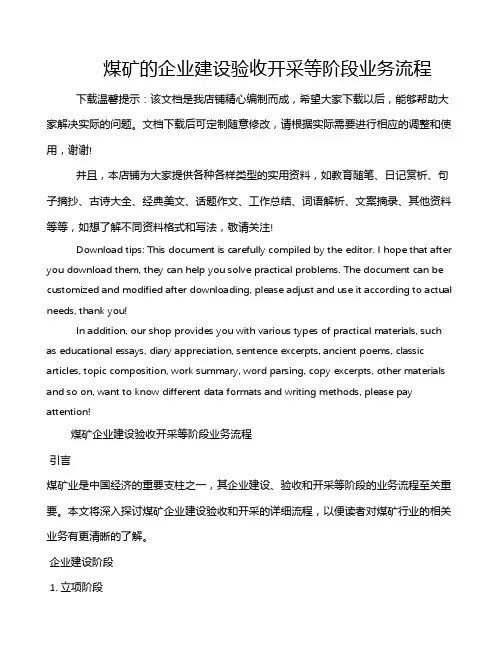 煤矿的企业建设验收开采等阶段业务流程

下载温馨提示：该文档是我店铺精心编制而成，希望大家下载以后，能够帮助大家解决实际的问题。文档下载后可定制随意修改，请根据实际需要进行相应的调整和使用，谢谢!

并且，本店铺为大家提供各种各样类型的实用资料，如教育随笔、日记赏析、句子摘抄、古诗大全、经典美文、话题作文、工作总结、词语解析、文案摘录、其他资料等等，如想了解不同资料格式和写法，敬请关注!

Download tips: This document is carefully compiled by the editor. I hope that after you download them, they can help you solve practical problems. The document can be customized and modified after downloading, please adjust and use it according to actual needs, thank you!

In addition, our shop provides you with various types of practical materials, such as educational essays, diary appreciation, sentence excerpts, ancient poems, classic articles, topic composition, work summary, word parsing, copy excerpts, other materials and so on, want to know different data formats and writing methods, please pay attention!

煤矿企业建设验收开采等阶段业务流程

引言

煤矿业是中国经济的重要支柱之一，其企业建设、验收和开采等阶段的业务流程至关重要。本文将深入探讨煤矿企业建设验收和开采的详细流程，以便读者对煤矿行业的相关业务有更清晰的了解。

企业建设阶段

1. 立项阶段